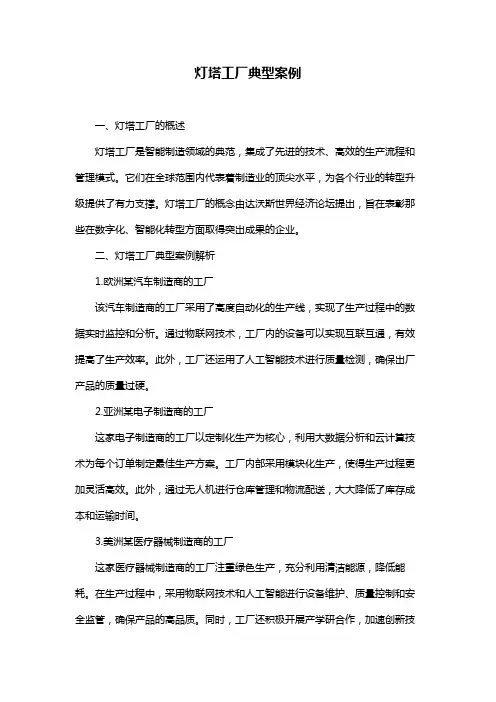 灯塔工厂典型案例

一、灯塔工厂的概述

灯塔工厂是智能制造领域的典范，集成了先进的技术、高效的生产流程和管理模式。它们在全球范围内代表着制造业的顶尖水平，为各个行业的转型升级提供了有力支撑。灯塔工厂的概念由达沃斯世界经济论坛提出，旨在表彰那些在数字化、智能化转型方面取得突出成果的企业。

二、灯塔工厂典型案例解析

1.欧洲某汽车制造商的工厂

该汽车制造商的工厂采用了高度自动化的生产线，实现了生产过程中的数据实时监控和分析。通过物联网技术，工厂内的设备可以实现互联互通，有效提高了生产效率。此外，工厂还运用了人工智能技术进行质量检测，确保出厂产品的质量过硬。

2.亚洲某电子制造商的工厂

这家电子制造商的工厂以定制化生产为核心，利用大数据分析和云计算技术为每个订单制定最佳生产方案。工厂内部采用模块化生产，使得生产过程更加灵活高效。此外，通过无人机进行仓库管理和物流配送，大大降低了库存成本和运输时间。

3.美洲某医疗器械制造商的工厂

这家医疗器械制造商的工厂注重绿色生产，充分利用清洁能源，降低能耗。在生产过程中，采用物联网技术和人工智能进行设备维护、质量控制和安全监管，确保产品的高品质。同时，工厂还积极开展产学研合作，加速创新技